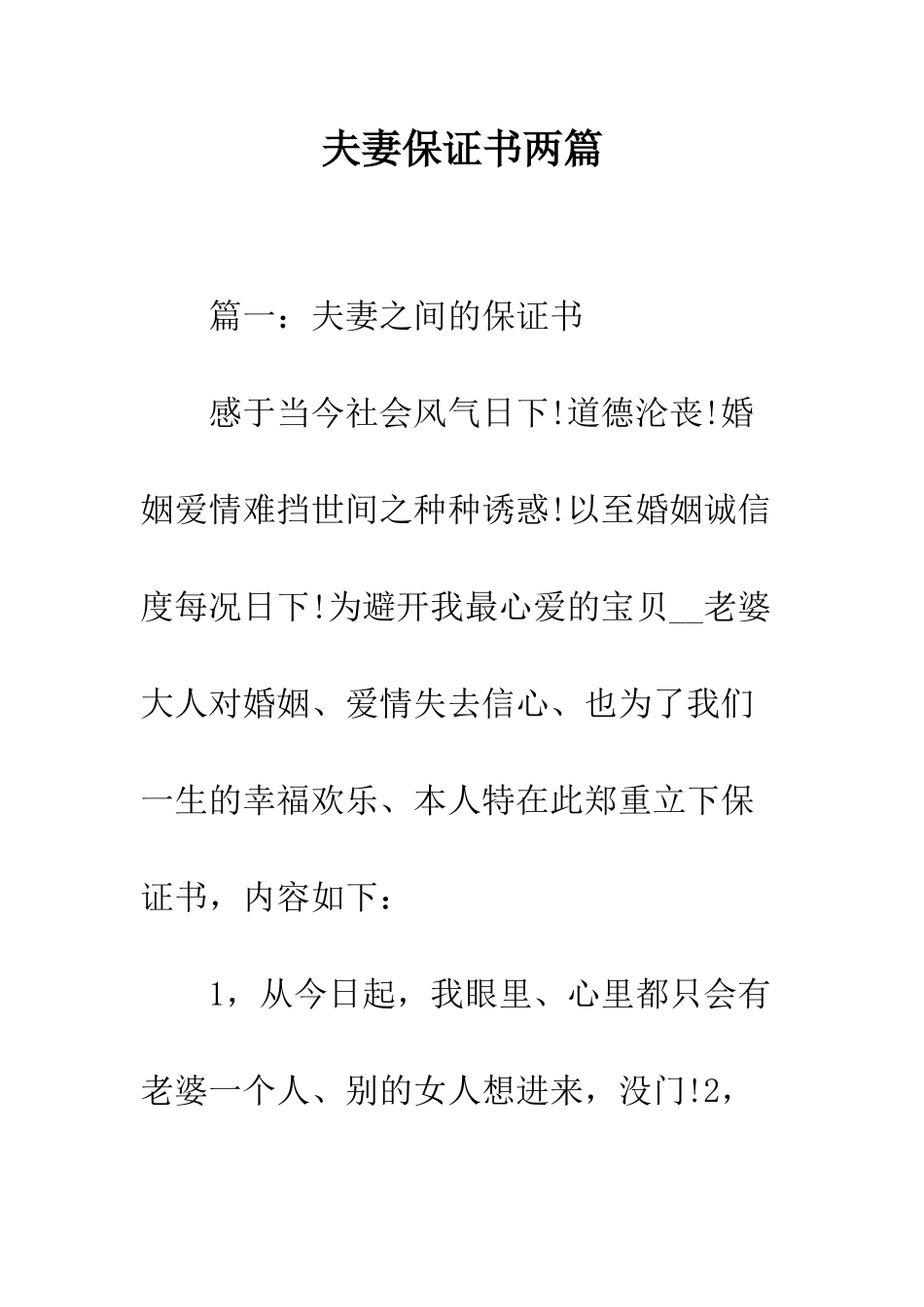 夫妻保证书两篇

篇一：夫妻之间的保证书

感于当今社会风气日下!道德沦丧!婚姻爱情难挡世间之种种诱惑!以至婚姻诚信度每况日下!为避开我最心爱的宝贝__老婆大人对婚姻、爱情失去信心、也为了我们一生的幸福欢乐、本人特在此郑重立下保证书，内容如下：

1，从今日起，我眼里、心里都只会有老婆一个人、别的女人想进来，没门!2，